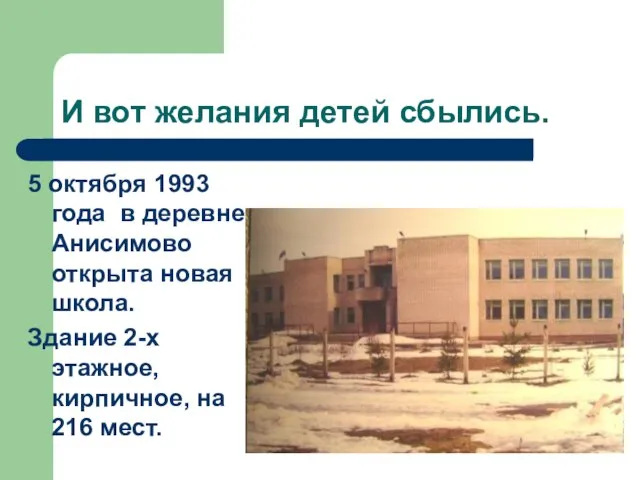 И вот желания детей сбылись.

5 октября 1993 года в деревне Анисимово открыта новая школа.

Здание 2-х этажное, кирпичное, на 216 мест.